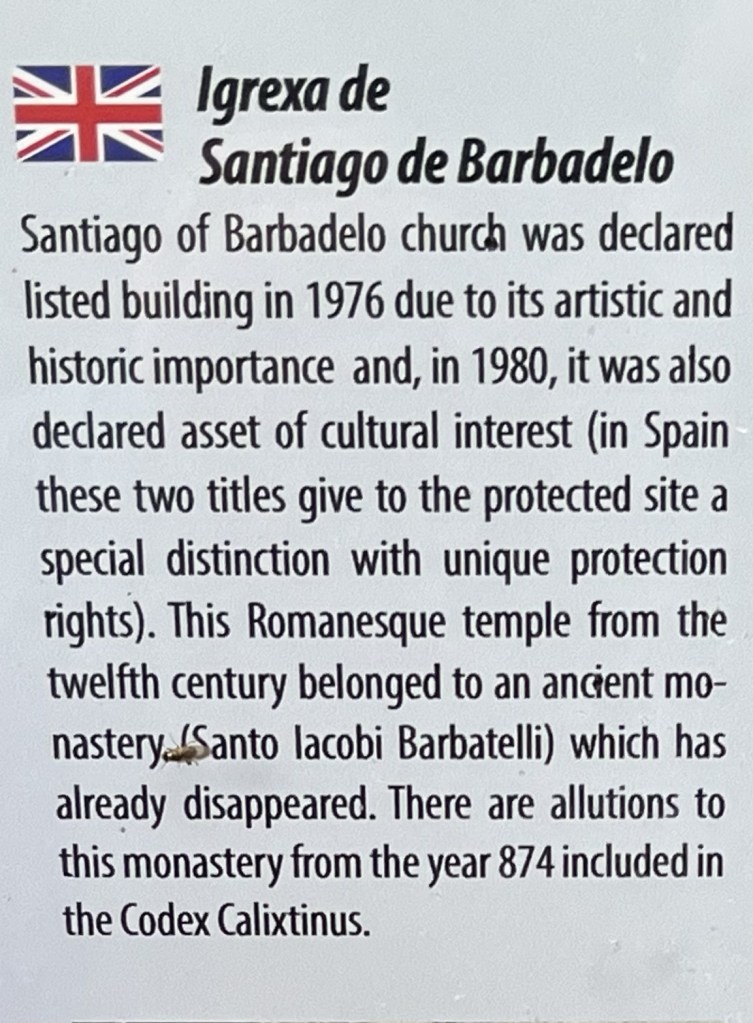 Igrexa de
Santiago de Barbadelo

Santiago of Barbadelo church was declared listed building in 1976 due to its artistic and historic importance and, in 1980, it was also declared asset of cultural interest (in Spain these two titles give to the protected site a special distinction with unique protection rights). This Romanesque temple from the twelfth century belonged to an ancient monastery (Santo Iacobi Barbatelli) which has already disappeared. There are allutions to this monastery from the year 874 included in the Codex Calixtinus.